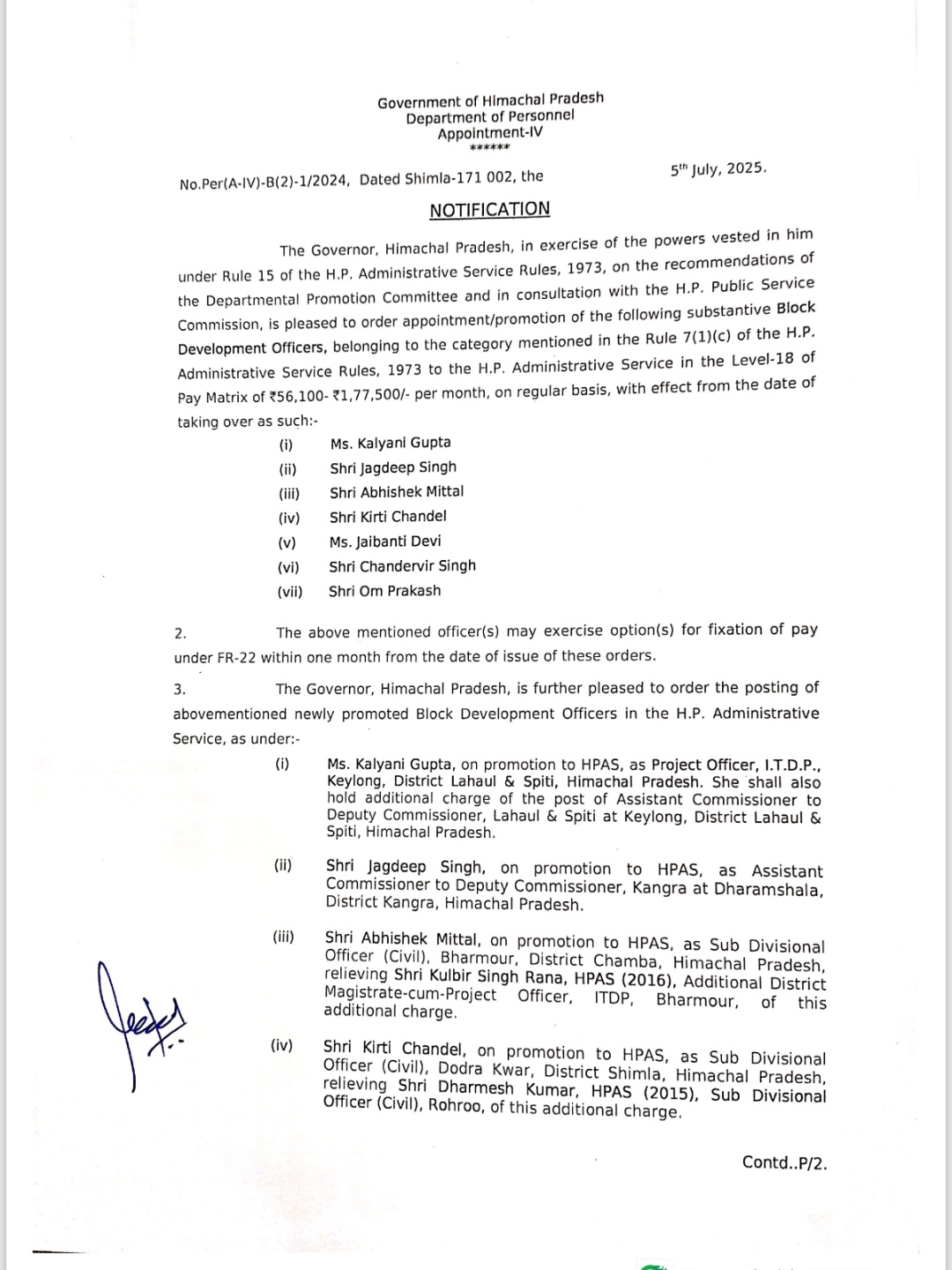 Government of Himachal Pradesh
Department of Personnel
Appointment-IV
******

No.Per(A-IV)-B(2)-1/2024, Dated Shimla-171 002, the 5th July, 2025.

NOTIFICATION

The Governor, Himachal Pradesh, in exercise of the powers vested in him under Rule 15 of the H.P. Administrative Service Rules, 1973, on the recommendations of the Departmental Promotion Committee and in consultation with the H.P. Public Service Commission, is pleased to order appointment/promotion of the following substantive Block Development Officers, belonging to the category mentioned in the Rule 7(1)(c) of the H.P. Administrative Service Rules, 1973 to the H.P. Administrative Service in the Level-18 of Pay Matrix of ₹56,100- ₹1,77,500/- per month, on regular basis, with effect from the date of taking over as such:-

(i) Ms. Kalyani Gupta
(ii) Shri Jagdeep Singh
(iii) Shri Abhishek Mittal
(iv) Shri Kirti Chandel
(v) Ms. Jaibanti Devi
(vi) Shri Chandervir Singh
(vii) Shri Om Prakash

2. The above mentioned officer(s) may exercise option(s) for fixation of pay under FR-22 within one month from the date of issue of these orders.

3. The Governor, Himachal Pradesh, is further pleased to order the posting of abovementioned newly promoted Block Development Officers in the H.P. Administrative Service, as under:-

(i) Ms. Kalyani Gupta, on promotion to HPAS, as Project Officer, I.T.D.P., Keylong, District Lahaul & Spiti, Himachal Pradesh. She shall also hold additional charge of the post of Assistant Commissioner to Deputy Commissioner, Lahaul & Spiti at Keylong, District Lahaul & Spiti, Himachal Pradesh.

(ii) Shri Jagdeep Singh, on promotion to HPAS, as Assistant Commissioner to Deputy Commissioner, Kangra at Dharamshala, District Kangra, Himachal Pradesh.

(iii) Shri Abhishek Mittal, on promotion to HPAS, as Sub Divisional Officer (Civil), Bharmour, District Chamba, Himachal Pradesh, relieving Shri Kulbir Singh Rana, HPAS (2016), Additional District Magistrate-cum-Project Officer, ITDP, Bharmour, of this additional charge.

(iv) Shri Kirti Chandel, on promotion to HPAS, as Sub Divisional Officer (Civil), Dodra Kwar, District Shimla, Himachal Pradesh, relieving Shri Dharmesh Kumar, HPAS (2015), Sub Divisional Officer (Civil), Rohroo, of this additional charge.

Contd..P/2.